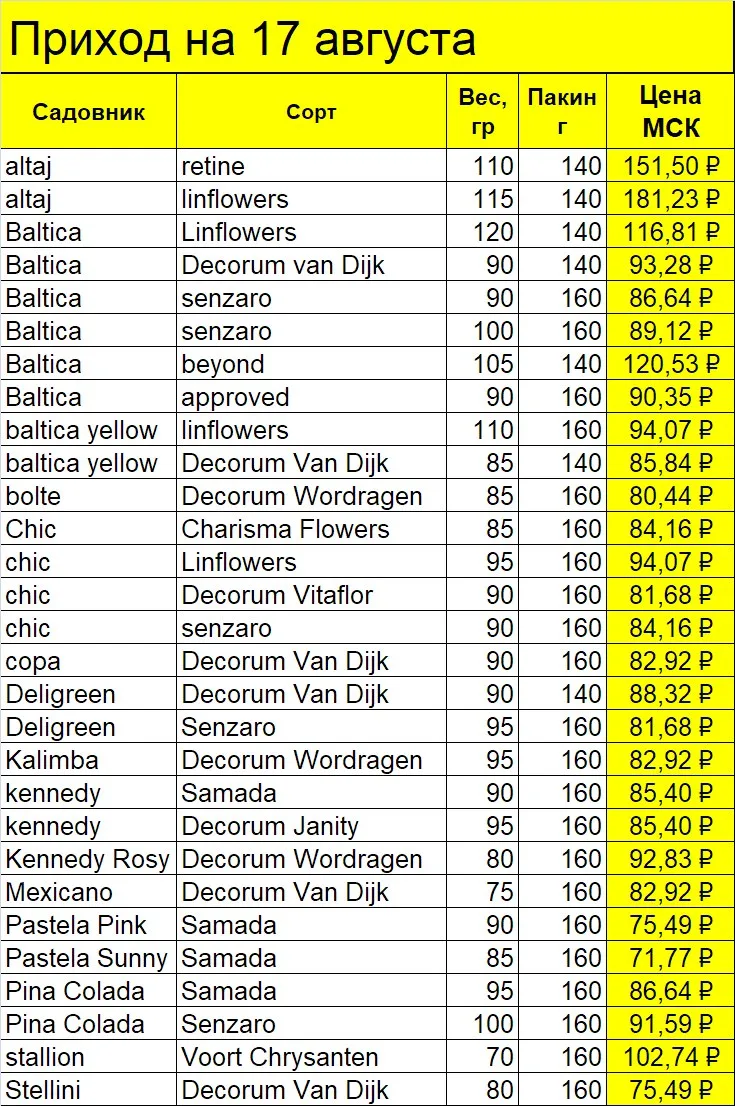 Приход на 17 августа

| Садовник | Сорт | Вес, гр | Пакинг | Цена МСК |
|---|---|---|---|---|
| altaj | retine | 110 | 140 | 151,50 ₽ |
| altaj | linflowers | 115 | 140 | 181,23 ₽ |
| Baltica | Linflowers | 120 | 140 | 116,81 ₽ |
| Baltica | Decorum van Dijk | 90 | 140 | 93,28 ₽ |
| Baltica | senzaro | 90 | 160 | 86,64 ₽ |
| Baltica | senzaro | 100 | 160 | 89,12 ₽ |
| Baltica | beyond | 105 | 140 | 120,53 ₽ |
| Baltica | approved | 90 | 160 | 90,35 ₽ |
| baltica yellow | linflowers | 110 | 160 | 94,07 ₽ |
| baltica yellow | Decorum Van Dijk | 85 | 140 | 85,84 ₽ |
| bolte | Decorum Wordragen | 85 | 160 | 80,44 ₽ |
| Chic | Charisma Flowers | 85 | 160 | 84,16 ₽ |
| chic | Linflowers | 95 | 160 | 94,07 ₽ |
| chic | Decorum Vitaflor | 90 | 160 | 81,68 ₽ |
| chic | senzaro | 90 | 160 | 84,16 ₽ |
| copa | Decorum Van Dijk | 90 | 160 | 82,92 ₽ |
| Deligreen | Decorum Van Dijk | 90 | 140 | 88,32 ₽ |
| Deligreen | Senzaro | 95 | 160 | 81,68 ₽ |
| Kalimba | Decorum Wordragen | 95 | 160 | 82,92 ₽ |
| kennedy | Samada | 90 | 160 | 85,40 ₽ |
| kennedy | Decorum Janity | 95 | 160 | 85,40 ₽ |
| Kennedy Rosy | Decorum Wordragen | 80 | 160 | 92,83 ₽ |
| Mexicano | Decorum Van Dijk | 75 | 160 | 82,92 ₽ |
| Pastela Pink | Samada | 90 | 160 | 75,49 ₽ |
| Pastela Sunny | Samada | 85 | 160 | 71,77 ₽ |
| Pina Colada | Samada | 95 | 160 | 86,64 ₽ |
| Pina Colada | Senzaro | 100 | 160 | 91,59 ₽ |
| stallion | Voort Chrysanten | 70 | 160 | 102,74 ₽ |
| Stellini | Decorum Van Dijk | 80 | 160 | 75,49 ₽ |